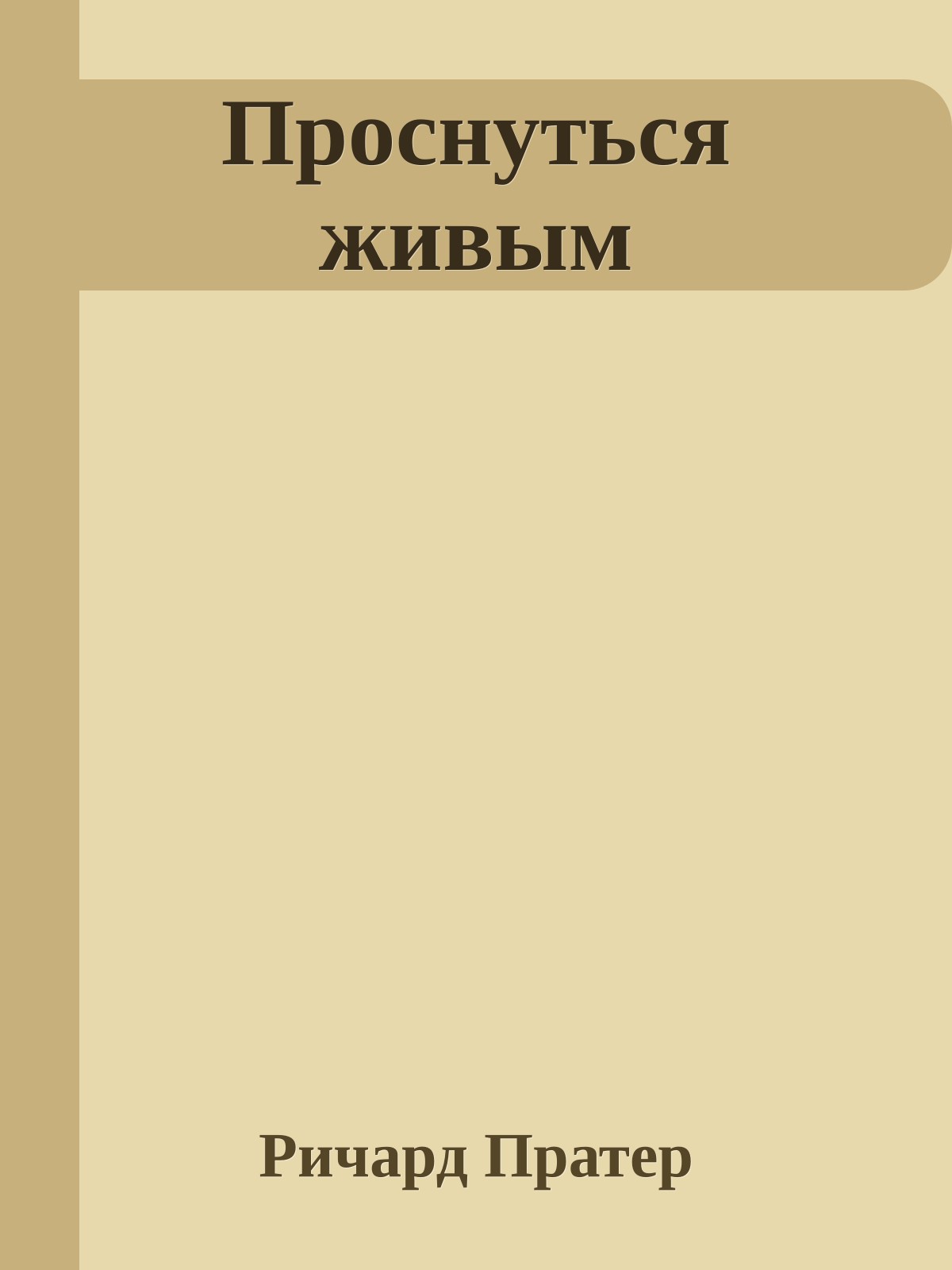 Проснуться живым

Ричард Пратер